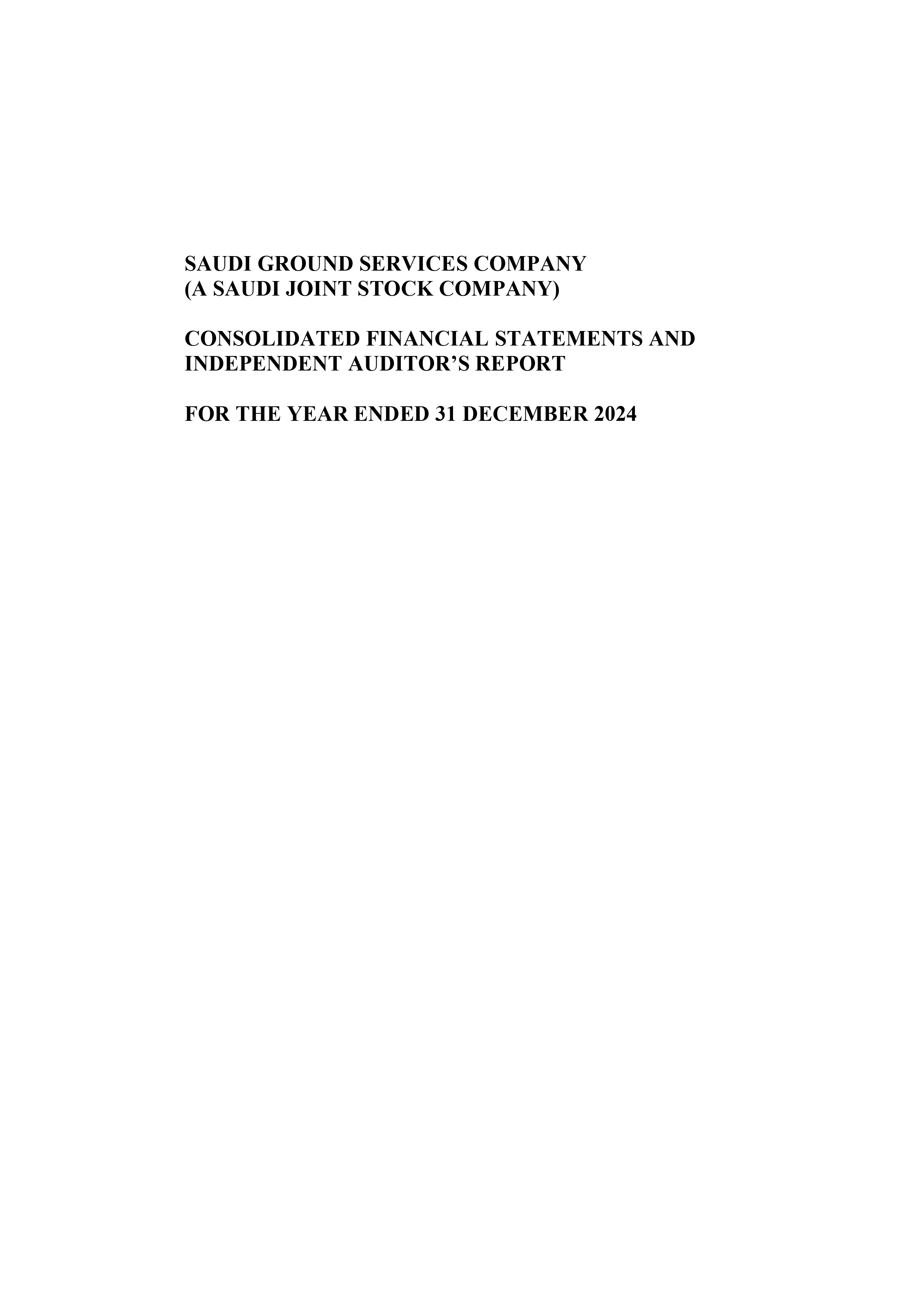 SAUDI GROUND SERVICES COMPANY
(A SAUDI JOINT STOCK COMPANY)

CONSOLIDATED FINANCIAL STATEMENTS AND
INDEPENDENT AUDITOR'S REPORT

FOR THE YEAR ENDED 31 DECEMBER 2024